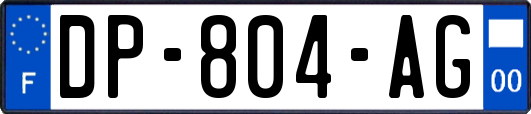 F
DP-804-AG
00